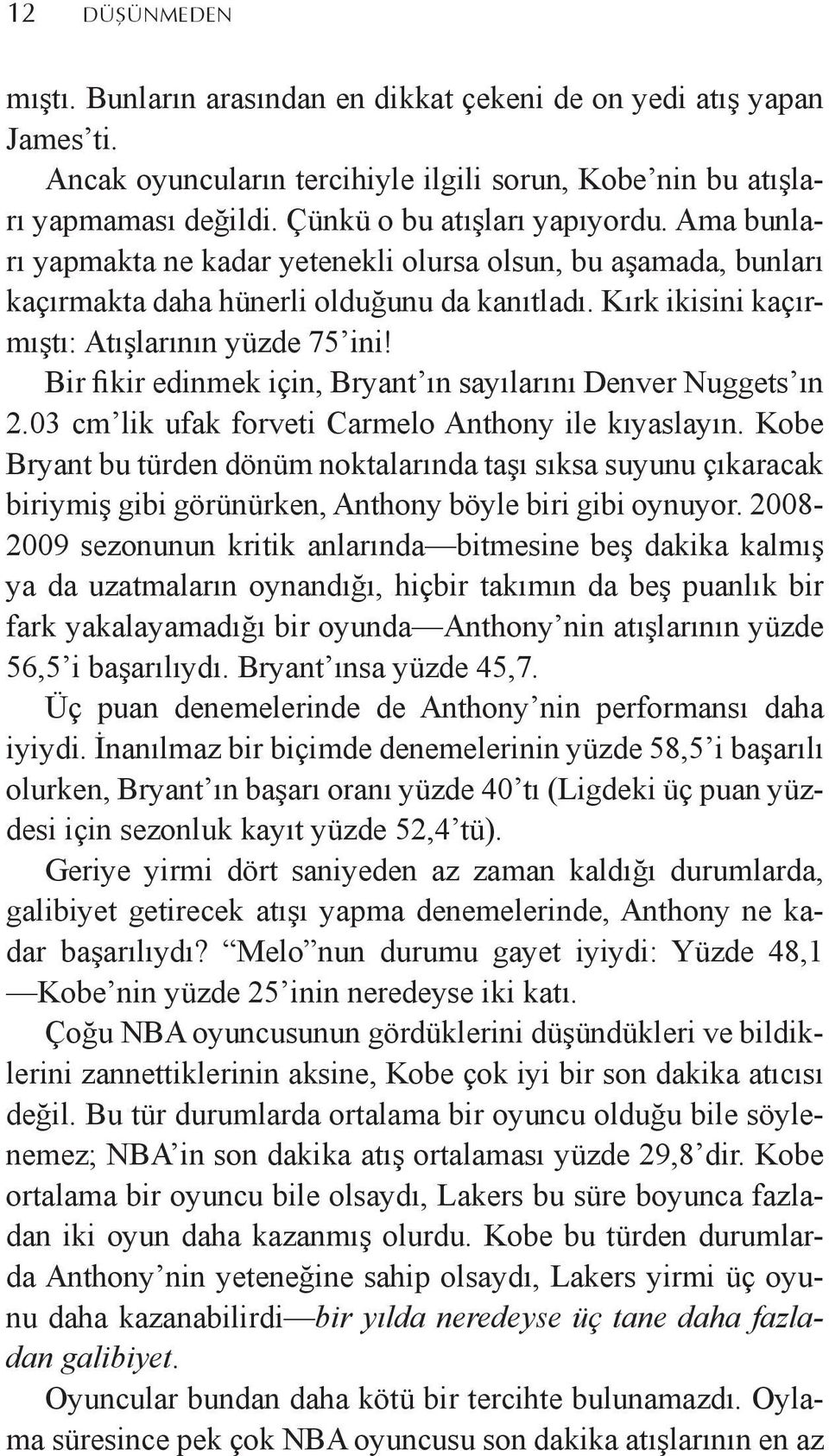 12 DÜŞÜNMEDEN

mıştı. Bunların arasından en dikkat çekeni de on yedi atış yapan James'ti.

Ancak oyuncuların tercihiyle ilgili sorun, Kobe'nin bu atışları yapmaması değildi. Çünkü o bu atışları yapıyordu. Ama bunları yapmakta ne kadar yetenekli olursa olsun, bu aşamada, bunları kaçırmakta daha hünerli olduğunu da kanıtladı. Kırk ikisini kaçırmıştı: Atışlarının yüzde 75'ini!

Bir fikir edinmek için, Bryant'ın sayılarını Denver Nuggets'ın 2.03 cm'lik ufak forveti Carmelo Anthony ile kıyaslayın. Kobe Bryant bu türden dönüm noktalarında taşı sıksa suyunu çıkaracak biriymiş gibi görünürken, Anthony böyle biri gibi oynuyor. 2008-2009 sezonunun kritik anlarında—bitmesine beş dakika kalmış ya da uzatmaların oynandığı, hiçbir takımın da beş puanlık bir fark yakalayamadığı bir oyunda—Anthony'nin atışlarının yüzde 56,5'i başarılıydı. Bryant'ınsa yüzde 45,7.

Üç puan denemelerinde de Anthony'nin performansı daha iyiydi. İnanılmaz bir biçimde denemelerinin yüzde 58,5'i başarılı olurken, Bryant'ın başarı oranı yüzde 40'tı (Ligdeki üç puan yüzdesi için sezonluk kayıt yüzde 52,4'tü).

Geriye yirmi dört saniyeden az zaman kaldığı durumlarda, galibiyet getirecek atışı yapma denemelerinde, Anthony ne kadar başarılıydı? "Melo"nun durumu gayet iyiydi: Yüzde 48,1 —Kobe'nin yüzde 25'inin neredeyse iki katı.

Çoğu NBA oyuncusunun gördüklerini düşündükleri ve bildiklerini zannettiklerinin aksine, Kobe çok iyi bir son dakika atıcısı değil. Bu tür durumlarda ortalama bir oyuncu olduğu bile söylenemez; NBA'in son dakika atış ortalaması yüzde 29,8'dir. Kobe ortalama bir oyuncu bile olsaydı, Lakers bu süre boyunca fazladan iki oyun daha kazanmış olurdu. Kobe bu türden durumlarda Anthony'nin yeteneğine sahip olsaydı, Lakers yirmi üç oyunu daha kazanabilirdi—bir yılda neredeyse üç tane daha fazladan galibiyet.

Oyuncular bundan daha kötü bir tercihte bulunamazdı. Oylama süresince pek çok NBA oyuncusu son dakika atışlarının en az